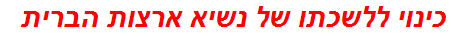 כינוי ללשכתו של נשיא ארצות הברית